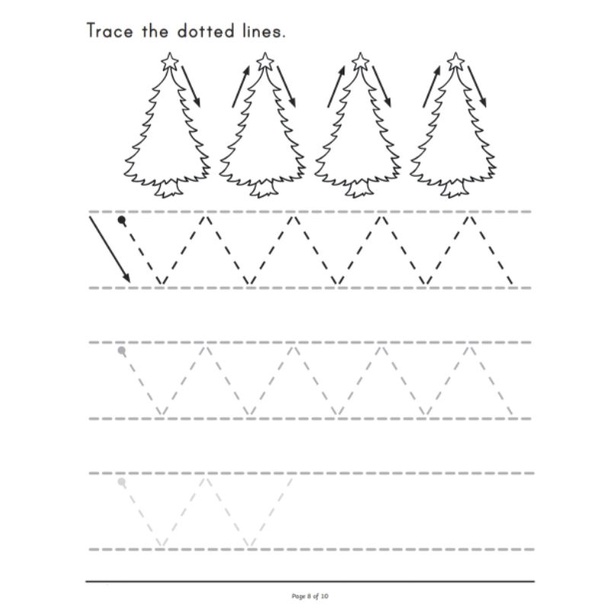 Trace the dotted lines.

Page 8 of 10